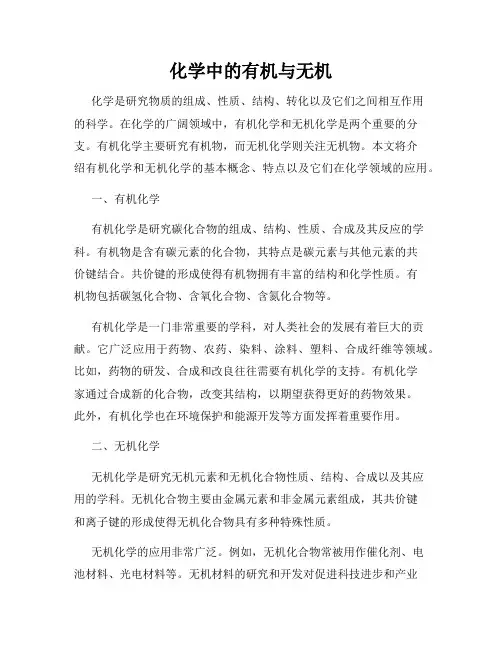 化学中的有机与无机

化学是研究物质的组成、性质、结构、转化以及它们之间相互作用的科学。在化学的广阔领域中，有机化学和无机化学是两个重要的分支。有机化学主要研究有机物，而无机化学则关注无机物。本文将介绍有机化学和无机化学的基本概念、特点以及它们在化学领域的应用。

一、有机化学

有机化学是研究碳化合物的组成、结构、性质、合成及其反应的学科。有机物是含有碳元素的化合物，其特点是碳元素与其他元素的共价键结合。共价键的形成使得有机物拥有丰富的结构和化学性质。有机物包括碳氢化合物、含氧化合物、含氮化合物等。

有机化学是一门非常重要的学科，对人类社会的发展有着巨大的贡献。它广泛应用于药物、农药、染料、涂料、塑料、合成纤维等领域。比如，药物的研发、合成和改良往往需要有机化学的支持。有机化学家通过合成新的化合物，改变其结构，以期望获得更好的药物效果。此外，有机化学也在环境保护和能源开发等方面发挥着重要作用。

二、无机化学

无机化学是研究无机元素和无机化合物性质、结构、合成以及其应用的学科。无机化合物主要由金属元素和非金属元素组成，其共价键和离子键的形成使得无机化合物具有多种特殊性质。

无机化学的应用非常广泛。例如，无机化合物常被用作催化剂、电池材料、光电材料等。无机材料的研究和开发对促进科技进步和产业